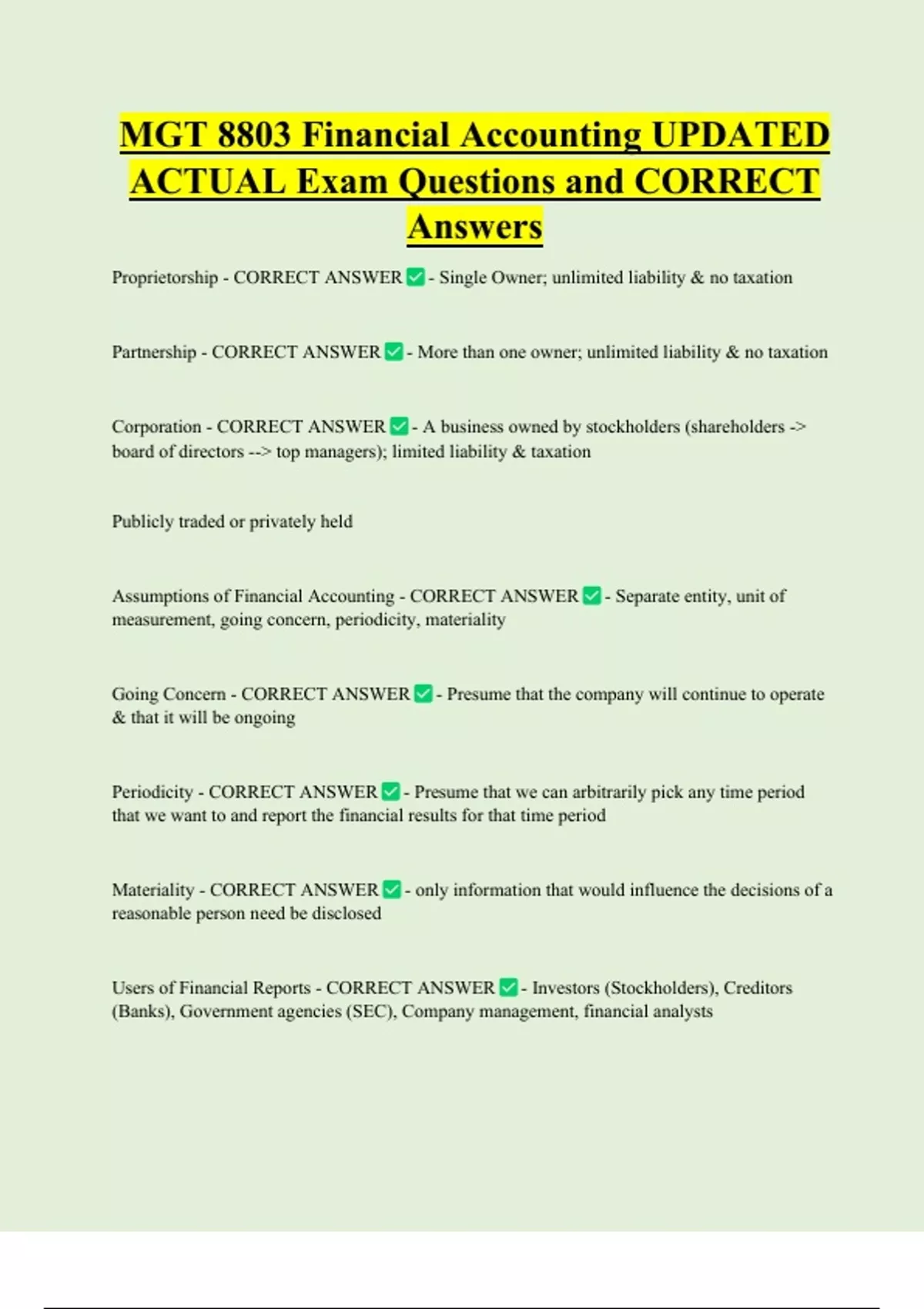 MGT 8803 Financial Accounting UPDATED ACTUAL Exam Questions and CORRECT Answers

Proprietorship - CORRECT ANSWER ✅ - Single Owner; unlimited liability & no taxation

Partnership - CORRECT ANSWER ✅ - More than one owner; unlimited liability & no taxation

Corporation - CORRECT ANSWER ✅ - A business owned by stockholders (shareholders -> board of directors --> top managers); limited liability & taxation

Publicly traded or privately held

Assumptions of Financial Accounting - CORRECT ANSWER ✅ - Separate entity, unit of measurement, going concern, periodicity, materiality

Going Concern - CORRECT ANSWER ✅ - Presume that the company will continue to operate & that it will be ongoing

Periodicity - CORRECT ANSWER ✅ - Presume that we can arbitrarily pick any time period that we want to and report the financial results for that time period

Materiality - CORRECT ANSWER ✅ - only information that would influence the decisions of a reasonable person need be disclosed

Users of Financial Reports - CORRECT ANSWER ✅ - Investors (Stockholders), Creditors (Banks), Government agencies (SEC), Company management, financial analysts